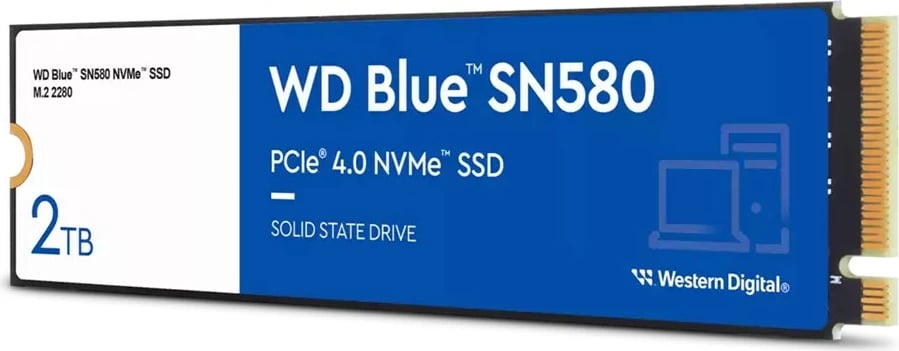 WD Blue™ SN580 NVMe™ SSD
M.2 2280

2TB

WD Blue™ SN580

PCIe® 4.0 NVMe™ SSD

SOLID STATE DRIVE

Western Digital®